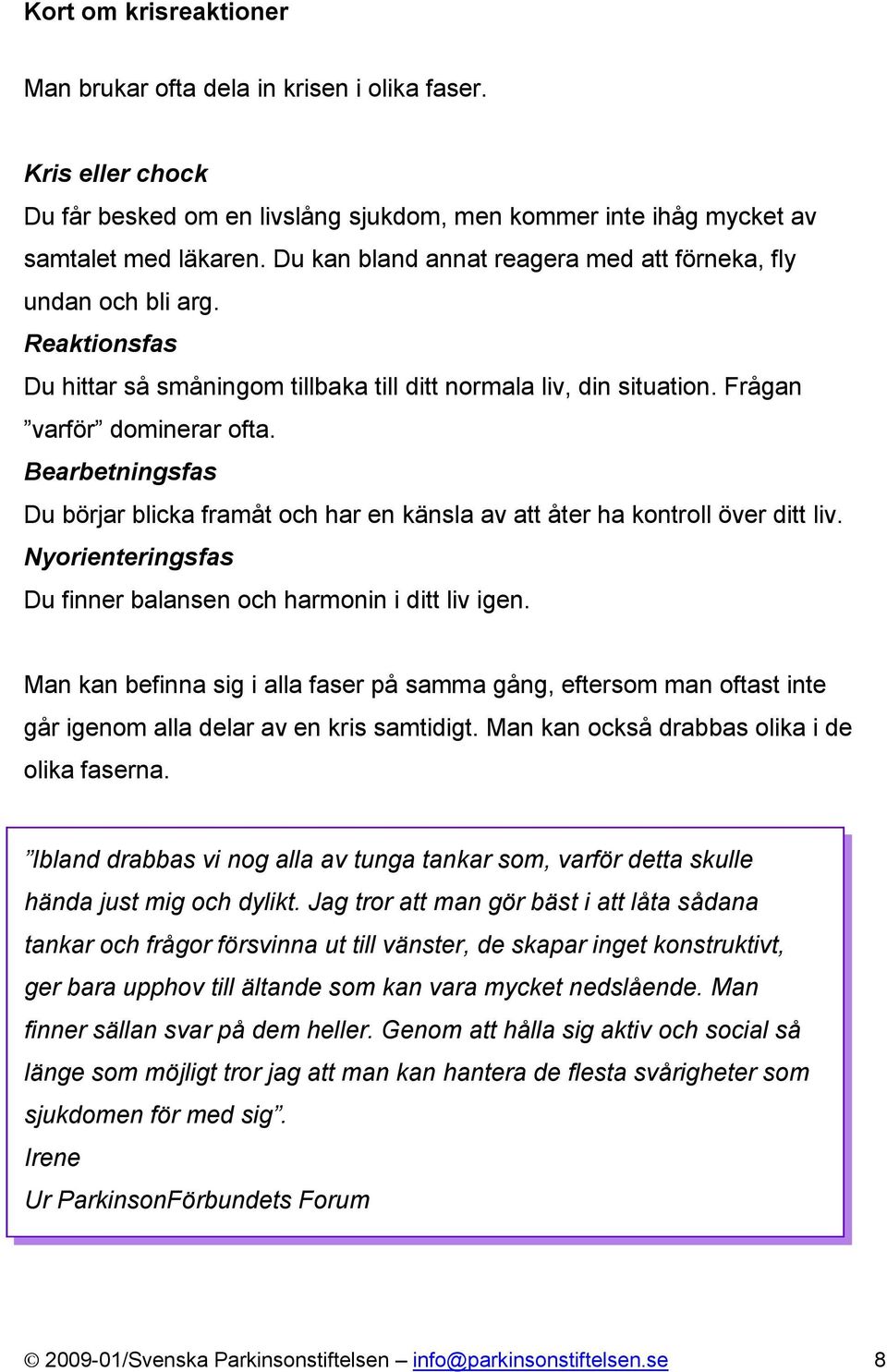 Kort om krisreaktioner

Man brukar ofta dela in krisen i olika faser.

Kris eller chock
Du får besked om en livslång sjukdom, men kommer inte ihåg mycket av samtalet med läkaren. Du kan bland annat reagera med att förneka, fly undan och bli arg.
Reaktionsfas
Du hittar så småningom tillbaka till ditt normala liv, din situation. Frågan ”varför” dominerar ofta.
Bearbetningsfas
Du börjar blicka framåt och har en känsla av att åter ha kontroll över ditt liv.
Nyorienteringsfas
Du finner balansen och harmonin i ditt liv igen.

Man kan befinna sig i alla faser på samma gång, eftersom man oftast inte går igenom alla delar av en kris samtidigt. Man kan också drabbas olika i de olika faserna.

”Ibland drabbas vi nog alla av tunga tankar som, varför detta skulle hända just mig och dylikt. Jag tror att man gör bäst i att låta sådana tankar och frågor försvinna ut till vänster, de skapar inget konstruktivt, ger bara upphov till ältande som kan vara mycket nedslående. Man finner sällan svar på dem heller. Genom att hålla sig aktiv och social så länge som möjligt tror jag att man kan hantera de flesta svårigheter som sjukdomen för med sig”.
Irene
Ur ParkinsonFörbundets Forum

© 2009-01/Svenska Parkinsonstiftelsen – info@parkinsonstiftelsen.se 8